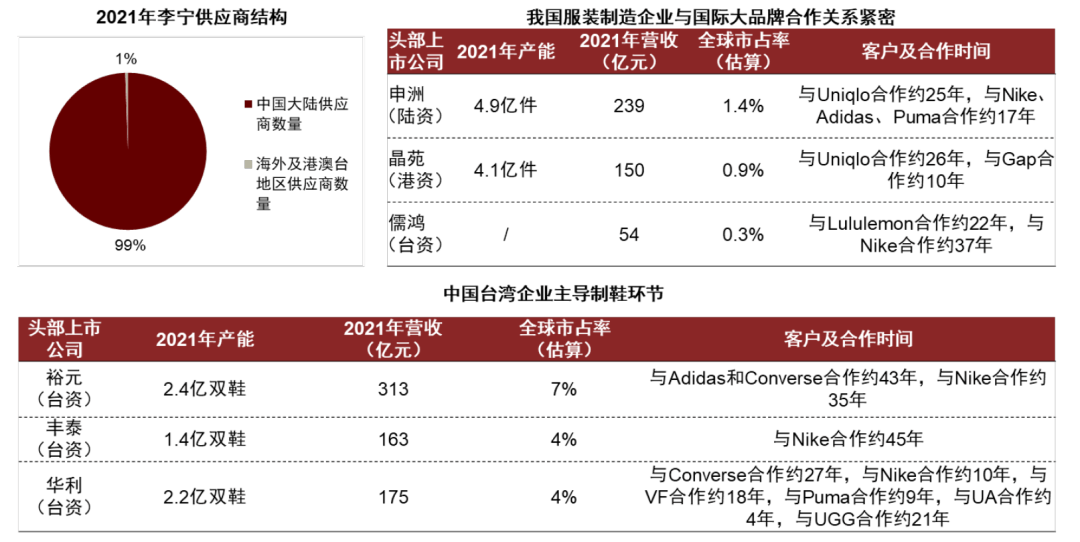 2021年李宁供应商结构

1%

99%

中国大陆供应商数量

海外及港澳台地区供应商数量

我国服装制造企业与国际大品牌合作关系紧密

| 头部上市公司 | 2021年产能 | 2021年营收（亿元） | 全球市占率（估算） | 客户及合作时间 |
|---|---|---|---|---|
| 申洲（陆资） | 4.9亿件 | 239 | 1.4% | 与Uniqlo合作约25年，与Nike、Adidas、Puma合作约17年 |
| 晶苑（港资） | 4.1亿件 | 150 | 0.9% | 与Uniqlo合作约26年，与Gap合作约10年 |
| 儒鸿（台资） | / | 54 | 0.3% | 与Lululemon合作约22年，与Nike合作约37年 |

中国台湾企业主导制鞋环节

| 头部上市公司 | 2021年产能 | 2021年营收（亿元） | 全球市占率（估算） | 客户及合作时间 |
|---|---|---|---|---|
| 裕元（台资） | 2.4亿双鞋 | 313 | 7% | 与Adidas和Converse合作约43年，与Nike合作约35年 |
| 丰泰（台资） | 1.4亿双鞋 | 163 | 4% | 与Nike合作约45年 |
| 华利（台资） | 2.2亿双鞋 | 175 | 4% | 与Converse合作约27年，与Nike合作约10年，与VF合作约18年，与Puma合作约9年，与UA合作约4年，与UGG合作约21年 |